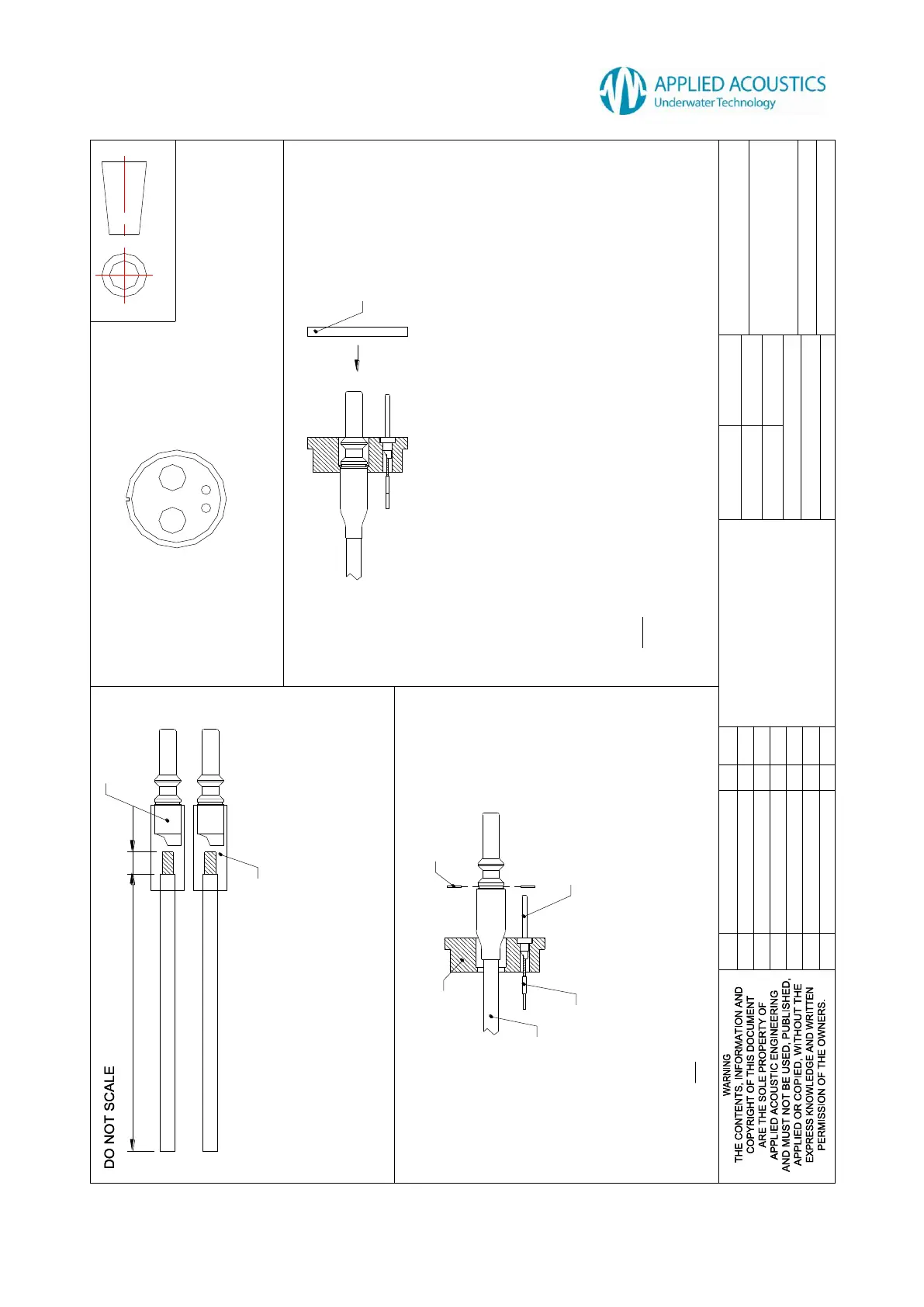 APPLIED ACOUSTICS
Underwater Technology

DO NOT SCALE

WARNING
THE CONTENTS, INFORMATION AND COPYRIGHT OF THIS DOCUMENT ARE THE SOLE PROPERTY OF APPLIED ACOUSTIC ENGINEERING AND MUST NOT BE USED, PUBLISHED, APPLIED OR COPIED, WITHOUT THE EXPRESS KNOWLEDGE AND WRITTEN PERMISSION OF THE OWNERS.